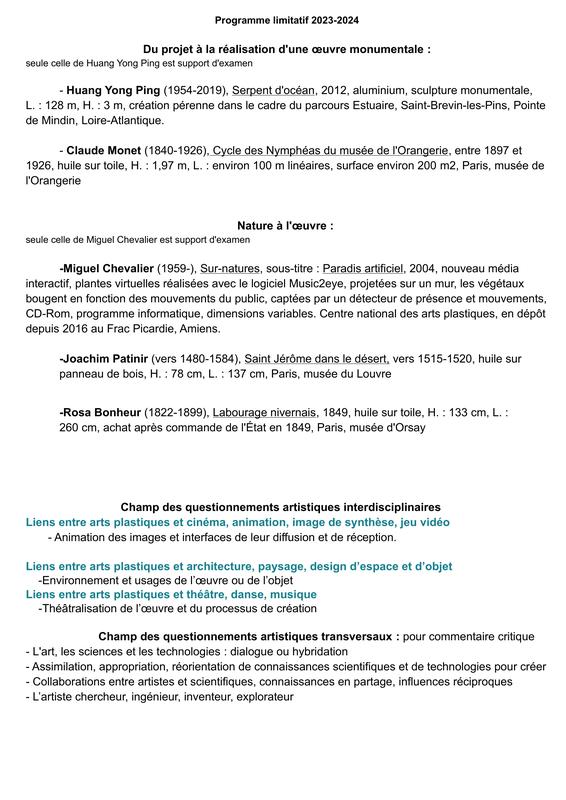 Programme limitatif 2023-2024

Du projet à la réalisation d'une œuvre monumentale :
seule celle de Huang Yong Ping est support d'examen

- Huang Yong Ping (1954-2019), Serpent d'océan, 2012, aluminium, sculpture monumentale, L. : 128 m, H. : 3 m, création pérenne dans le cadre du parcours Estuaire, Saint-Brevin-les-Pins, Pointe de Mindin, Loire-Atlantique.

- Claude Monet (1840-1926), Cycle des Nymphéas du musée de l'Orangerie, entre 1897 et 1926, huile sur toile, H. : 1,97 m, L. : environ 100 m linéaires, surface environ 200 m2, Paris, musée de l'Orangerie

Nature à l'œuvre :
seule celle de Miguel Chevalier est support d'examen

-Miguel Chevalier (1959-), Sur-natures, sous-titre : Paradis artificiel, 2004, nouveau média interactif, plantes virtuelles réalisées avec le logiciel Music2eye, projetées sur un mur, les végétaux bougent en fonction des mouvements du public, captées par un détecteur de présence et mouvements, CD-Rom, programme informatique, dimensions variables. Centre national des arts plastiques, en dépôt depuis 2016 au Frac Picardie, Amiens.

-Joachim Patinir (vers 1480-1584), Saint Jérôme dans le désert, vers 1515-1520, huile sur panneau de bois, H. : 78 cm, L. : 137 cm, Paris, musée du Louvre

-Rosa Bonheur (1822-1899), Labourage nivernais, 1849, huile sur toile, H. : 133 cm, L. : 260 cm, achat après commande de l'État en 1849, Paris, musée d'Orsay

Champ des questionnements artistiques interdisciplinaires
Liens entre arts plastiques et cinéma, animation, image de synthèse, jeu vidéo
- Animation des images et interfaces de leur diffusion et de réception.

Liens entre arts plastiques et architecture, paysage, design d'espace et d'objet
-Environnement et usages de l'œuvre ou de l'objet
Liens entre arts plastiques et théâtre, danse, musique
-Théâtralisation de l'œuvre et du processus de création

Champ des questionnements artistiques transversaux : pour commentaire critique
- L'art, les sciences et les technologies : dialogue ou hybridation
- Assimilation, appropriation, réorientation de connaissances scientifiques et de technologies pour créer
- Collaborations entre artistes et scientifiques, connaissances en partage, influences réciproques
- L'artiste chercheur, ingénieur, inventeur, explorateur